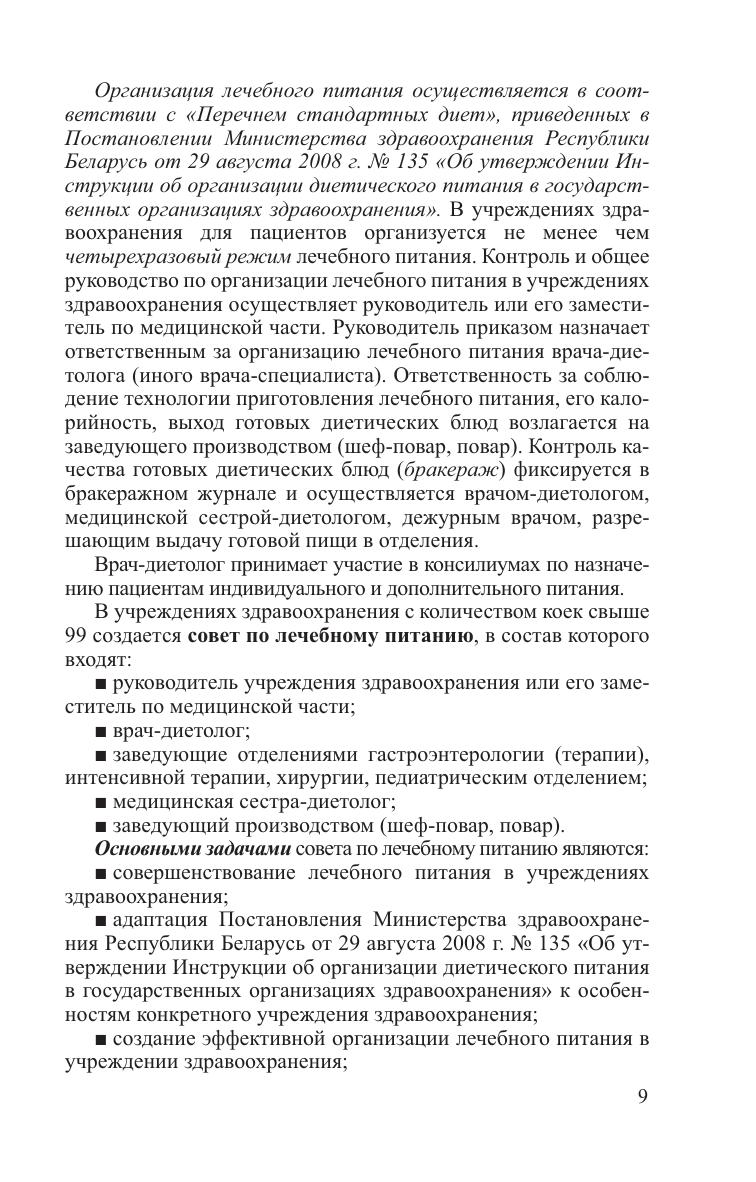 Организация лечебного питания осуществляется в соответствии с «Перечнем стандартных диет», приведенных в Постановлении Министерства здравоохранения Республики Беларусь от 29 августа 2008 г. № 135 «Об утверждении Инструкции об организации диетического питания в государственных организациях здравоохранения». В учреждениях здравоохранения для пациентов организуется не менее чем четырехразовый режим лечебного питания. Контроль и общее руководство по организации лечебного питания в учреждениях здравоохранения осуществляет руководитель или его заместитель по медицинской части. Руководитель приказом назначает ответственным за организацию лечебного питания врача-диетолога (иного врача-специалиста). Ответственность за соблюдение технологии приготовления лечебного питания, его калорийность, выход готовых диетических блюд возлагается на заведующего производством (шеф-повар, повар). Контроль качества готовых диетических блюд (бракераж) фиксируется в бракеражном журнале и осуществляется врачом-диетологом, медицинской сестрой-диетологом, дежурным врачом, разрешающим выдачу готовой пищи в отделения.

Врач-диетолог принимает участие в консилиумах по назначению пациентам индивидуального и дополнительного питания.

В учреждениях здравоохранения с количеством коек свыше 99 создается совет по лечебному питанию, в состав которого входят:

■ руководитель учреждения здравоохранения или его заместитель по медицинской части;

■ врач-диетолог;

■ заведующие отделениями гастроэнтерологии (терапии), интенсивной терапии, хирургии, педиатрическим отделением;

■ медицинская сестра-диетолог;

■ заведующий производством (шеф-повар, повар).

Основными задачами совета по лечебному питанию являются:

■ совершенствование лечебного питания в учреждениях здравоохранения;

■ адаптация Постановления Министерства здравоохранения Республики Беларусь от 29 августа 2008 г. № 135 «Об утверждении Инструкции об организации диетического питания в государственных организациях здравоохранения» к особенностям конкретного учреждения здравоохранения;

■ создание эффективной организации лечебного питания в учреждении здравоохранения;

9